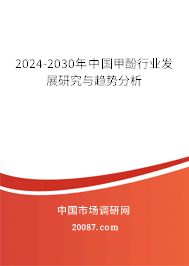 2024-2030年中国甲酚行业发展研究与趋势分析

中国市场调研网

20087.com